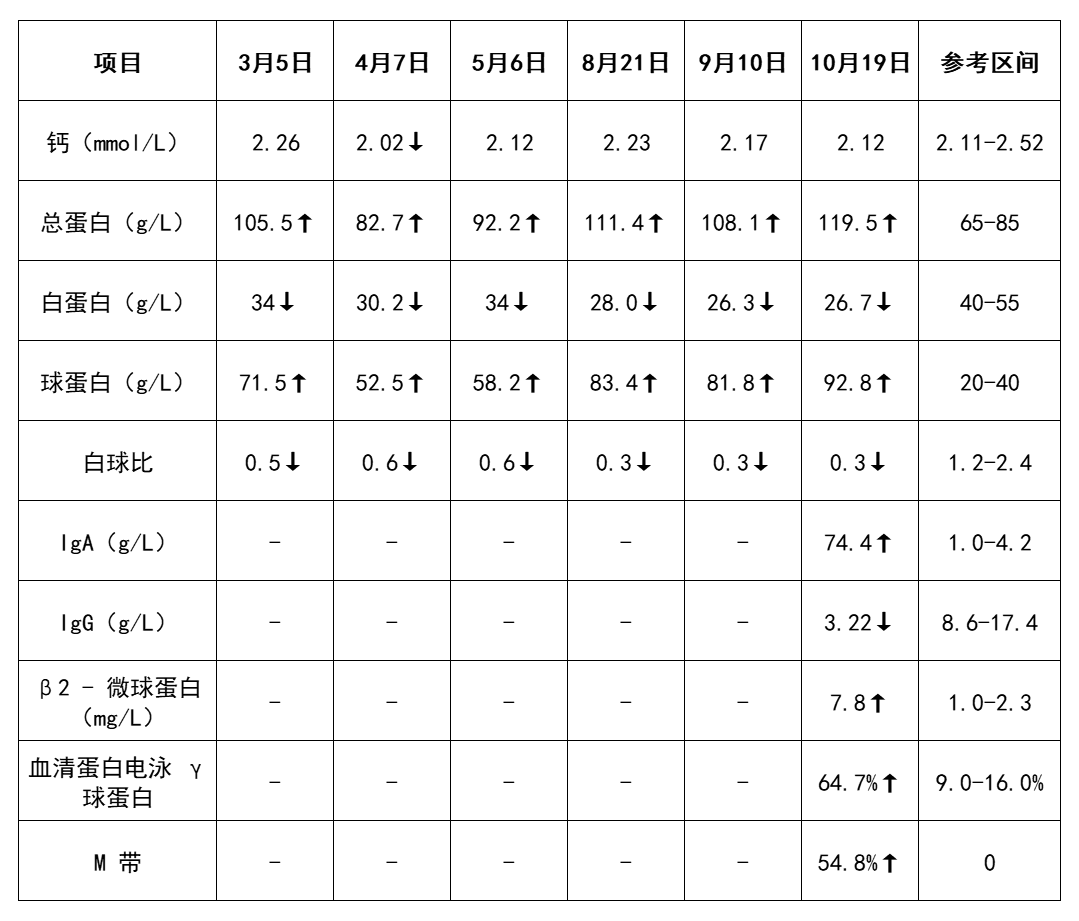 | 项目 | 3月5日 | 4月7日 | 5月6日 | 8月21日 | 9月10日 | 10月19日 | 参考区间 |
|---|---|---|---|---|---|---|---|
| 钙（mmol/L） | 2.26 | 2.02↓ | 2.12 | 2.23 | 2.17 | 2.12 | 2.11-2.52 |
| 总蛋白（g/L） | 105.5↑ | 82.7↑ | 92.2↑ | 111.4↑ | 108.1↑ | 119.5↑ | 65-85 |
| 白蛋白（g/L） | 34↓ | 30.2↓ | 34↓ | 28.0↓ | 26.3↓ | 26.7↓ | 40-55 |
| 球蛋白（g/L） | 71.5↑ | 52.5↑ | 58.2↑ | 83.4↑ | 81.8↑ | 92.8↑ | 20-40 |
| 白球比 | 0.5↓ | 0.6↓ | 0.6↓ | 0.3↓ | 0.3↓ | 0.3↓ | 1.2-2.4 |
| IgA（g/L） | - | - | - | - | - | 74.4↑ | 1.0-4.2 |
| IgG（g/L） | - | - | - | - | - | 3.22↓ | 8.6-17.4 |
| β2 - 微球蛋白（mg/L） | - | - | - | - | - | 7.8↑ | 1.0-2.3 |
| 血清蛋白电泳 γ 球蛋白 | - | - | - | - | - | 64.7%↑ | 9.0-16.0% |
| M 带 | - | - | - | - | - | 54.8%↑ | 0 |